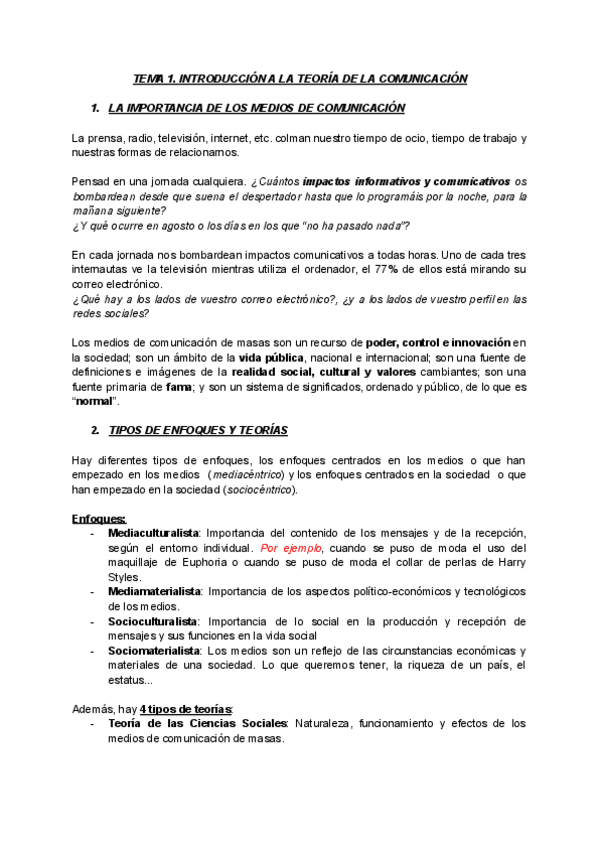 TEMA 1. INTRODUCCIÓN A LA TEORÍA DE LA COMUNICACIÓN

1. LA IMPORTANCIA DE LOS MEDIOS DE COMUNICACIÓN

La prensa, radio, televisión, internet, etc. colman nuestro tiempo de ocio, tiempo de trabajo y nuestras formas de relacionarnos.

Pensad en una jornada cualquiera. ¿Cuántos impactos informativos y comunicativos os bombardean desde que suena el despertador hasta que lo programáis por la noche, para la mañana siguiente?
¿Y qué ocurre en agosto o los días en los que "no ha pasado nada"?

En cada jornada nos bombardean impactos comunicativos a todas horas. Uno de cada tres internautas ve la televisión mientras utiliza el ordenador, el 77% de ellos está mirando su correo electrónico.
¿Qué hay a los lados de vuestro correo electrónico?, ¿y a los lados de vuestro perfil en las redes sociales?

Los medios de comunicación de masas son un recurso de poder, control e innovación en la sociedad; son un ámbito de la vida pública, nacional e internacional; son una fuente de definiciones e imágenes de la realidad social, cultural y valores cambiantes; son una fuente primaria de fama; y son un sistema de significados, ordenado y público, de lo que es "normal".

2. TIPOS DE ENFOQUES Y TEORÍAS

Hay diferentes tipos de enfoques, los enfoques centrados en los medios o que han empezado en los medios (mediacéntrico) y los enfoques centrados en la sociedad o que han empezado en la sociedad (sociocéntrico).

Enfoques:
- Mediaculturalista: Importancia del contenido de los mensajes y de la recepción, según el entorno individual. Por ejemplo, cuando se puso de moda el uso del maquillaje de Euphoria o cuando se puso de moda el collar de perlas de Harry Styles.
- Mediamaterialista: Importancia de los aspectos político-económicos y tecnológicos de los medios.
- Socioculturalista: Importancia de lo social en la producción y recepción de mensajes y sus funciones en la vida social
- Sociomaterialista: Los medios son un reflejo de las circunstancias económicas y materiales de una sociedad. Lo que queremos tener, la riqueza de un país, el estatus...

Además, hay 4 tipos de teorías:
- Teoría de las Ciencias Sociales: Naturaleza, funcionamiento y efectos de los medios de comunicación de masas.